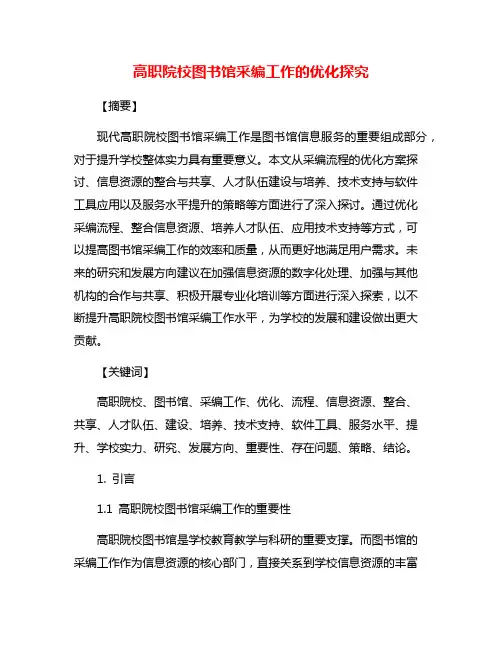 高职院校图书馆采编工作的优化探究

【摘要】

现代高职院校图书馆采编工作是图书馆信息服务的重要组成部分，对于提升学校整体实力具有重要意义。本文从采编流程的优化方案探讨、信息资源的整合与共享、人才队伍建设与培养、技术支持与软件工具应用以及服务水平提升的策略等方面进行了深入探讨。通过优化采编流程、整合信息资源、培养人才队伍、应用技术支持等方式，可以提高图书馆采编工作的效率和质量，从而更好地满足用户需求。未来的研究和发展方向建议在加强信息资源的数字化处理、加强与其他机构的合作与共享、积极开展专业化培训等方面进行深入探索，以不断提升高职院校图书馆采编工作水平，为学校的发展和建设做出更大贡献。

【关键词】

高职院校、图书馆、采编工作、优化、流程、信息资源、整合、共享、人才队伍、建设、培养、技术支持、软件工具、服务水平、提升、学校实力、研究、发展方向、重要性、存在问题、策略、结论。

1. 引言

1.1 高职院校图书馆采编工作的重要性

高职院校图书馆是学校教育教学与科研的重要支撑。而图书馆的采编工作作为信息资源的核心部门，直接关系到学校信息资源的丰富